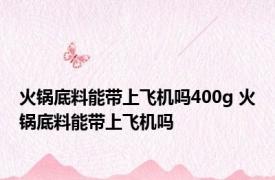 火锅底料能带上飞机吗400g 火锅底料能带上飞机吗